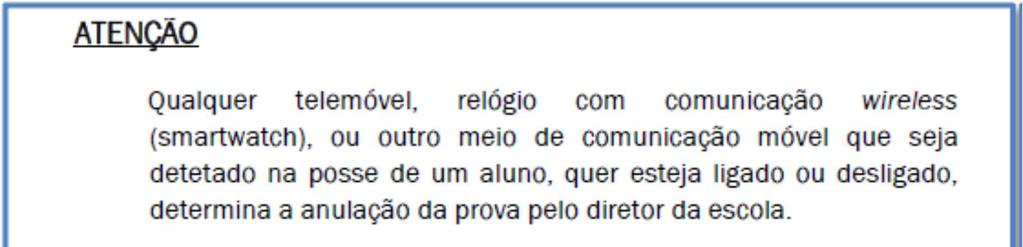 ATENÇÃO

Qualquer telemóvel, relógio com comunicação wireless (smartwatch), ou outro meio de comunicação móvel que seja detetado na posse de um aluno, quer esteja ligado ou desligado, determina a anulação da prova pelo diretor da escola.